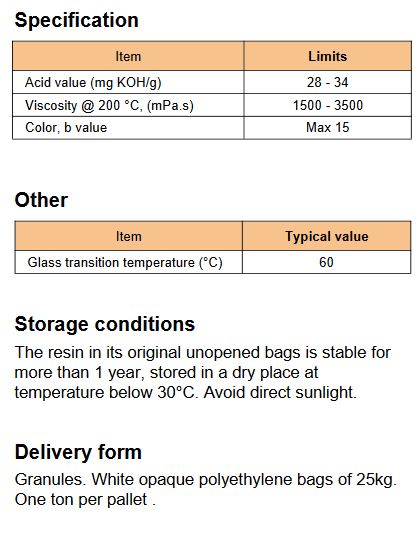 Specification

| Item | Limits |
|---|---|
| Acid value (mg KOH/g) | 28 - 34 |
| Viscosity @ 200 °C, (mPa.s) | 1500 - 3500 |
| Color, b value | Max 15 |

Other

| Item | Typical value |
|---|---|
| Glass transition temperature (°C) | 60 |

Storage conditions

The resin in its original unopened bags is stable for more than 1 year, stored in a dry place at temperature below 30°C. Avoid direct sunlight.

Delivery form

Granules. White opaque polyethylene bags of 25kg. One ton per pallet .